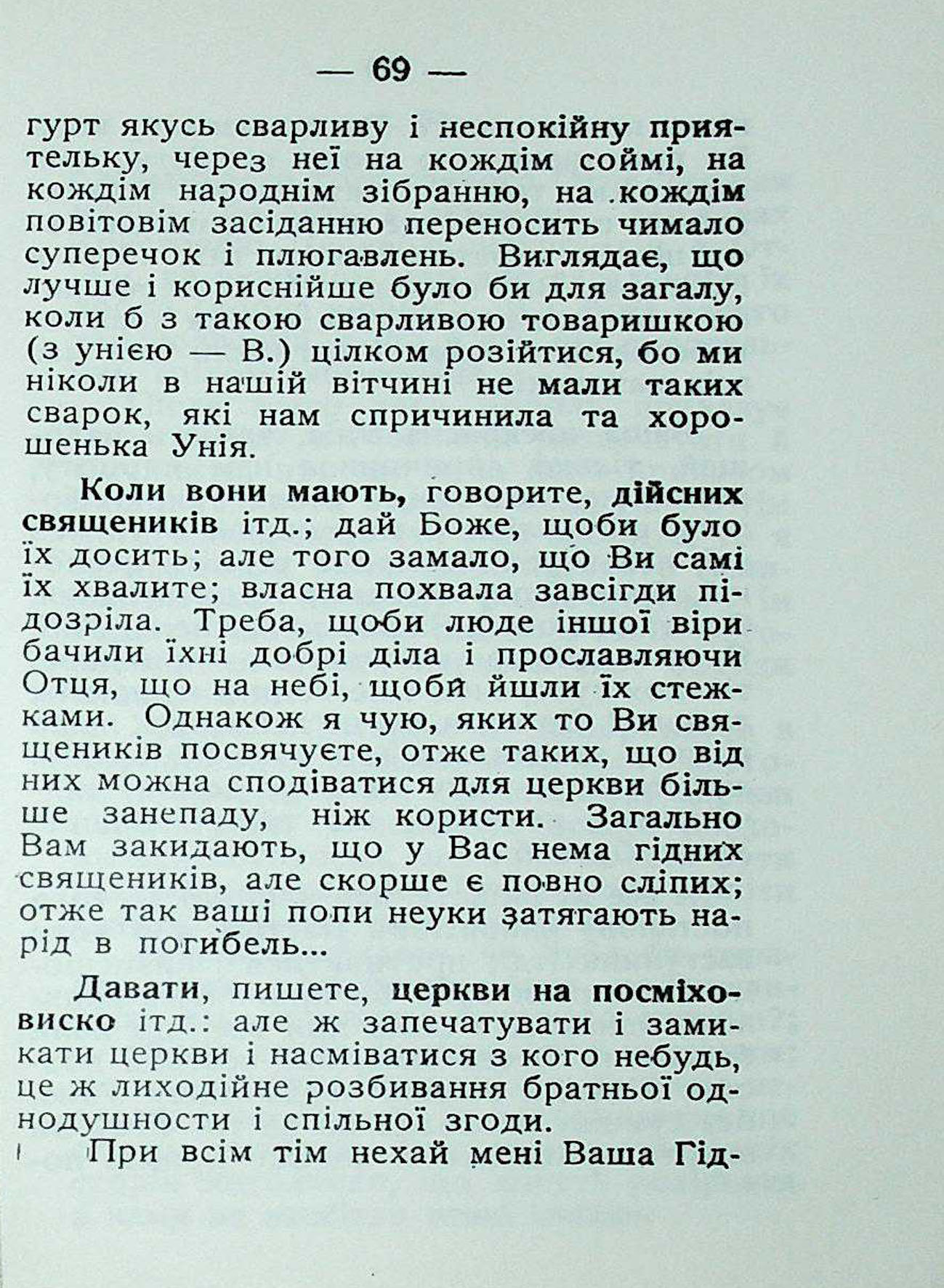 — 69 —

гурт якусь сварливу і неспокійну приятельку, через неї на кождім соймі, на кождім народнім зібранню, на кождім повітовім засіданню переносить чимало суперечок і плюгавлень. Виглядає, що лучше і кориснійше було би для загалу, коли б з такою сварливою товаришкою (з унією — В.) цілком розійтися, бо ми ніколи в нашій вітчині не мали таких сварок, які нам спричинила та хорошенька Унія.

Коли вони мають, говорите, дійсних священиків ітд.; дай Боже, щоби було їх досить; але того замало, що Ви самі їх хвалите; власна похвала завсігди підозріла. Треба, щоби люде іншої віри бачили їхні добрі діла і прославляючи Отця, що на небі, щоби йшли їх стежками. Однакож я чую, яких то Ви священиків посвячуєте, отже таких, що від них можна сподіватися для церкви більше занепаду, ніж користи. Загально Вам закидають, що у Вас нема гідних священиків, але скорше є повно сліпих; отже так ваші попи неуки затягають нарід в погибель...

Давати, пишете, церкви на посміховиско ітд.: але ж запечатувати і замикати церкви і насміватися з кого небудь, це ж лиходійне розбивання братньої однодушности і спільної згоди.

При всім тім нехай мені Ваша Гід-